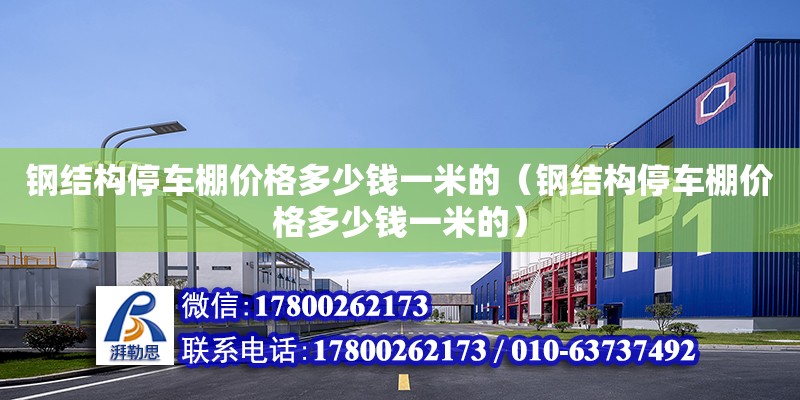 钢结构停车棚价格多少钱一米的（钢结构停车棚价格多少钱一米的）

P1

湃勒思

微信:17800262173

联系电话:17800262173 / 010-63737492